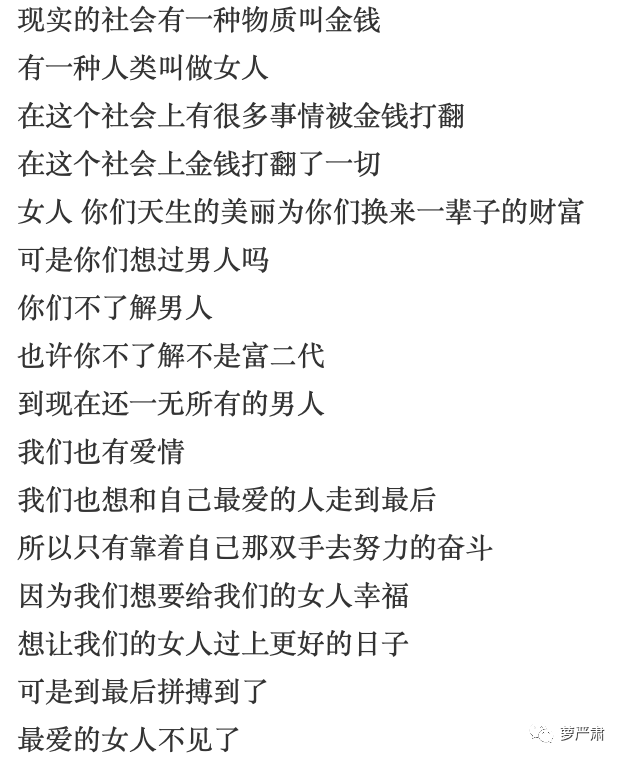 现实的社会有一种物质叫金钱
有一种人类叫做女人
在这个社会上有很多事情被金钱打翻
在这个社会上金钱打翻了一切
女人 你们天生的美丽为你们换来一辈子的财富
可是你们想过男人吗
你们不了解男人
也许你不了解不是富二代
到现在还一无所有的男人
我们也有爱情
我们也想和自己最爱的人走到最后
所以只有靠着自己那双手去努力的奋斗
因为我们想要给我们的女人幸福
想让我们的女人过上更好的日子
可是到最后拼搏到了
最爱的女人不见了
萝严肃